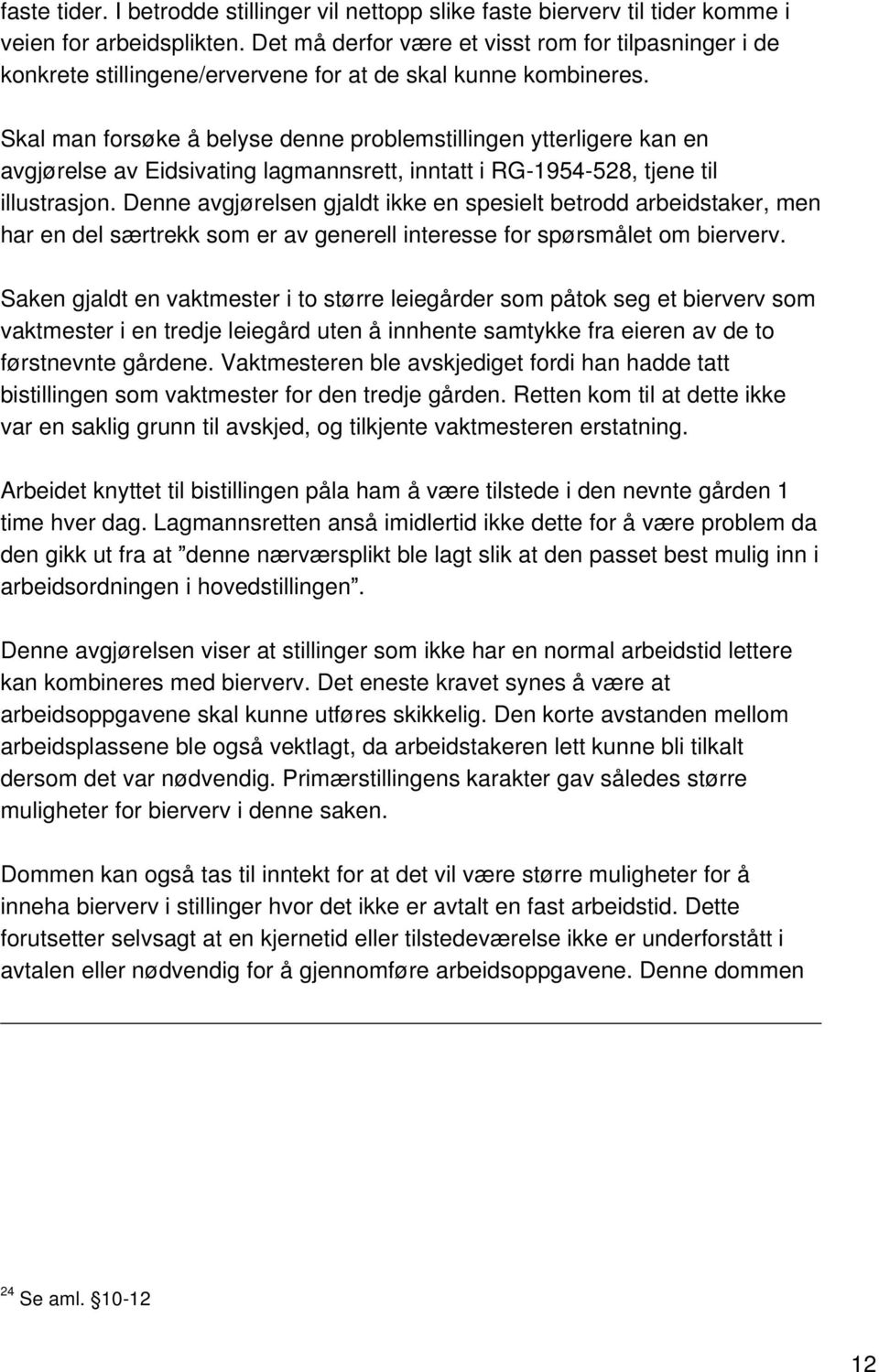 faste tider. I betrodde stillinger vil nettopp slike faste bierverv til tider komme i veien for arbeidsplikten. Det må derfor være et visst rom for tilpasninger i de konkrete stillingene/ervervene for at de skal kunne kombineres.

Skal man forsøke å belyse denne problemstillingen ytterligere kan en avgjørelse av Eidsivating lagmannsrett, inntatt i RG-1954-528, tjene til illustrasjon. Denne avgjørelsen gjaldt ikke en spesielt betrodd arbeidstaker, men har en del særtrekk som er av generell interesse for spørsmålet om bierverv.

Saken gjaldt en vaktmester i to større leiegårder som påtok seg et bierverv som vaktmester i en tredje leiegård uten å innhente samtykke fra eieren av de to førstnevnte gårdene. Vaktmesteren ble avskjediget fordi han hadde tatt bistillingen som vaktmester for den tredje gården. Retten kom til at dette ikke var en saklig grunn til avskjed, og tilkjente vaktmesteren erstatning.

Arbeidet knyttet til bistillingen påla ham å være tilstede i den nevnte gården 1 time hver dag. Lagmannsretten anså imidlertid ikke dette for å være problem da den gikk ut fra at ”denne nærværsplikt ble lagt slik at den passet best mulig inn i arbeidsordningen i hovedstillingen”.

Denne avgjørelsen viser at stillinger som ikke har en normal arbeidstid lettere kan kombineres med bierverv. Det eneste kravet synes å være at arbeidsoppgavene skal kunne utføres skikkelig. Den korte avstanden mellom arbeidsplassene ble også vektlagt, da arbeidstakeren lett kunne bli tilkalt dersom det var nødvendig. Primærstillingens karakter gav således større muligheter for bierverv i denne saken.

Dommen kan også tas til inntekt for at det vil være større muligheter for å inneha bierverv i stillinger hvor det ikke er avtalt en fast arbeidstid. Dette forutsetter selvsagt at en kjernetid eller tilstedeværelse ikke er underforstått i avtalen eller nødvendig for å gjennomføre arbeidsoppgavene. Denne dommen

$^{24}$ Se aml. §10-12

12